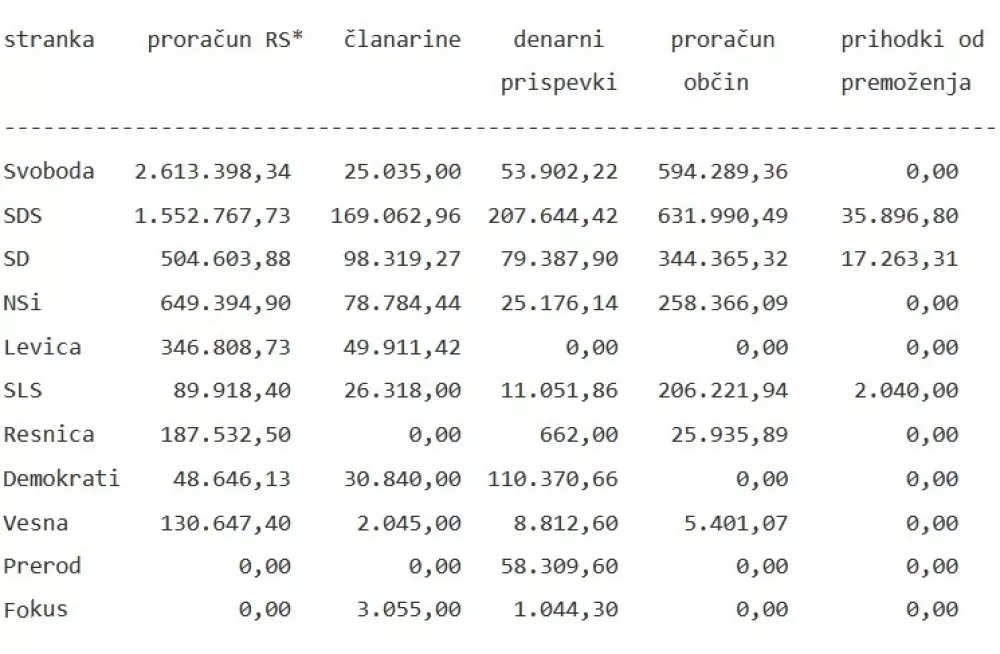 | stranka | proračun RS* | članarine | denarni prispevki | proračun občin | prihodki od premoženja |
|---|---|---|---|---|---|
| Svoboda | 2.613.398,34 | 25.035,00 | 53.902,22 | 594.289,36 | 0,00 |
| SDS | 1.552.767,73 | 169.062,96 | 207.644,42 | 631.990,49 | 35.896,80 |
| SD | 504.603,88 | 98.319,27 | 79.387,90 | 344.365,32 | 17.263,31 |
| NSi | 649.394,90 | 78.784,44 | 25.176,14 | 258.366,09 | 0,00 |
| Levica | 346.808,73 | 49.911,42 | 0,00 | 0,00 | 0,00 |
| SLS | 89.918,40 | 26.318,00 | 11.051,86 | 206.221,94 | 2.040,00 |
| Resnica | 187.532,50 | 0,00 | 662,00 | 25.935,89 | 0,00 |
| Demokrati | 48.646,13 | 30.840,00 | 110.370,66 | 0,00 | 0,00 |
| Vesna | 130.647,40 | 2.045,00 | 8.812,60 | 5.401,07 | 0,00 |
| Prerod | 0,00 | 0,00 | 58.309,60 | 0,00 | 0,00 |
| Fokus | 0,00 | 3.055,00 | 1.044,30 | 0,00 | 0,00 |